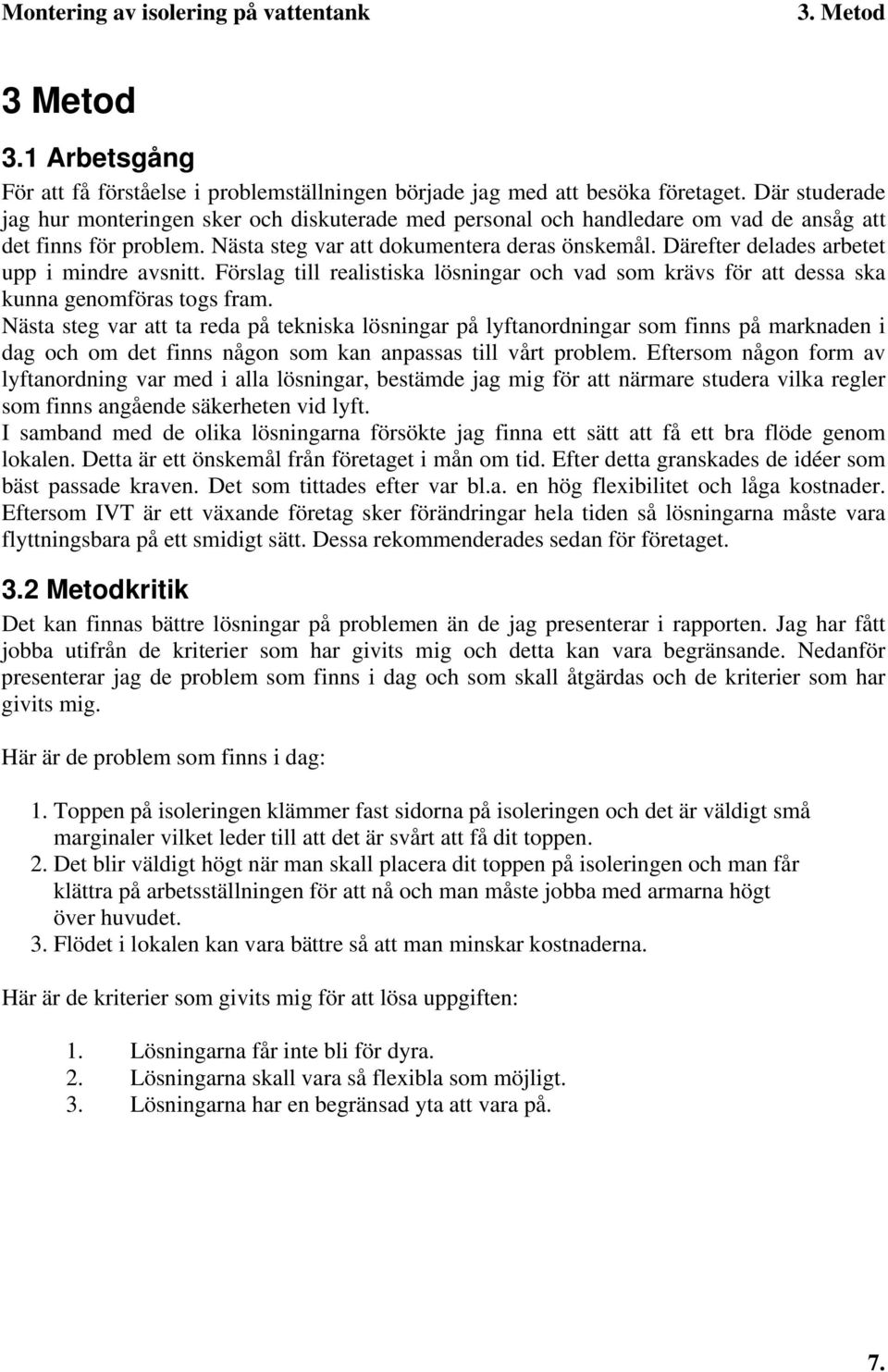 Montering av isolering på vattentank 3. Metod

3 Metod

3.1 Arbetsgång

För att få förståelse i problemställningen började jag med att besöka företaget. Där studerade jag hur monteringen sker och diskuterade med personal och handledare om vad de ansåg att det finns för problem. Nästa steg var att dokumentera deras önskemål. Därefter delades arbetet upp i mindre avsnitt. Förslag till realistiska lösningar och vad som krävs för att dessa ska kunna genomföras togs fram.
Nästa steg var att ta reda på tekniska lösningar på lyftanordningar som finns på marknaden i dag och om det finns någon som kan anpassas till vårt problem. Eftersom någon form av lyftanordning var med i alla lösningar, bestämde jag mig för att närmare studera vilka regler som finns angående säkerheten vid lyft.
I samband med de olika lösningarna försökte jag finna ett sätt att få ett bra flöde genom lokalen. Detta är ett önskemål från företaget i mån om tid. Efter detta granskades de idéer som bäst passade kraven. Det som tittades efter var bl.a. en hög flexibilitet och låga kostnader. Eftersom IVT är ett växande företag sker förändringar hela tiden så lösningarna måste vara flyttningsbara på ett smidigt sätt. Dessa rekommenderades sedan för företaget.

3.2 Metodkritik

Det kan finnas bättre lösningar på problemen än de jag presenterar i rapporten. Jag har fått jobba utifrån de kriterier som har givits mig och detta kan vara begränsande. Nedanför presenterar jag de problem som finns i dag och som skall åtgärdas och de kriterier som har givits mig.

Här är de problem som finns i dag:

1. Toppen på isoleringen klämmer fast sidorna på isoleringen och det är väldigt små marginaler vilket leder till att det är svårt att få dit toppen.
2. Det blir väldigt högt när man skall placera dit toppen på isoleringen och man får klättra på arbetsställningen för att nå och man måste jobba med armarna högt över huvudet.
3. Flödet i lokalen kan vara bättre så att man minskar kostnaderna.

Här är de kriterier som givits mig för att lösa uppgiften:

1. Lösningarna får inte bli för dyra.
2. Lösningarna skall vara så flexibla som möjligt.
3. Lösningarna har en begränsad yta att vara på.

7.